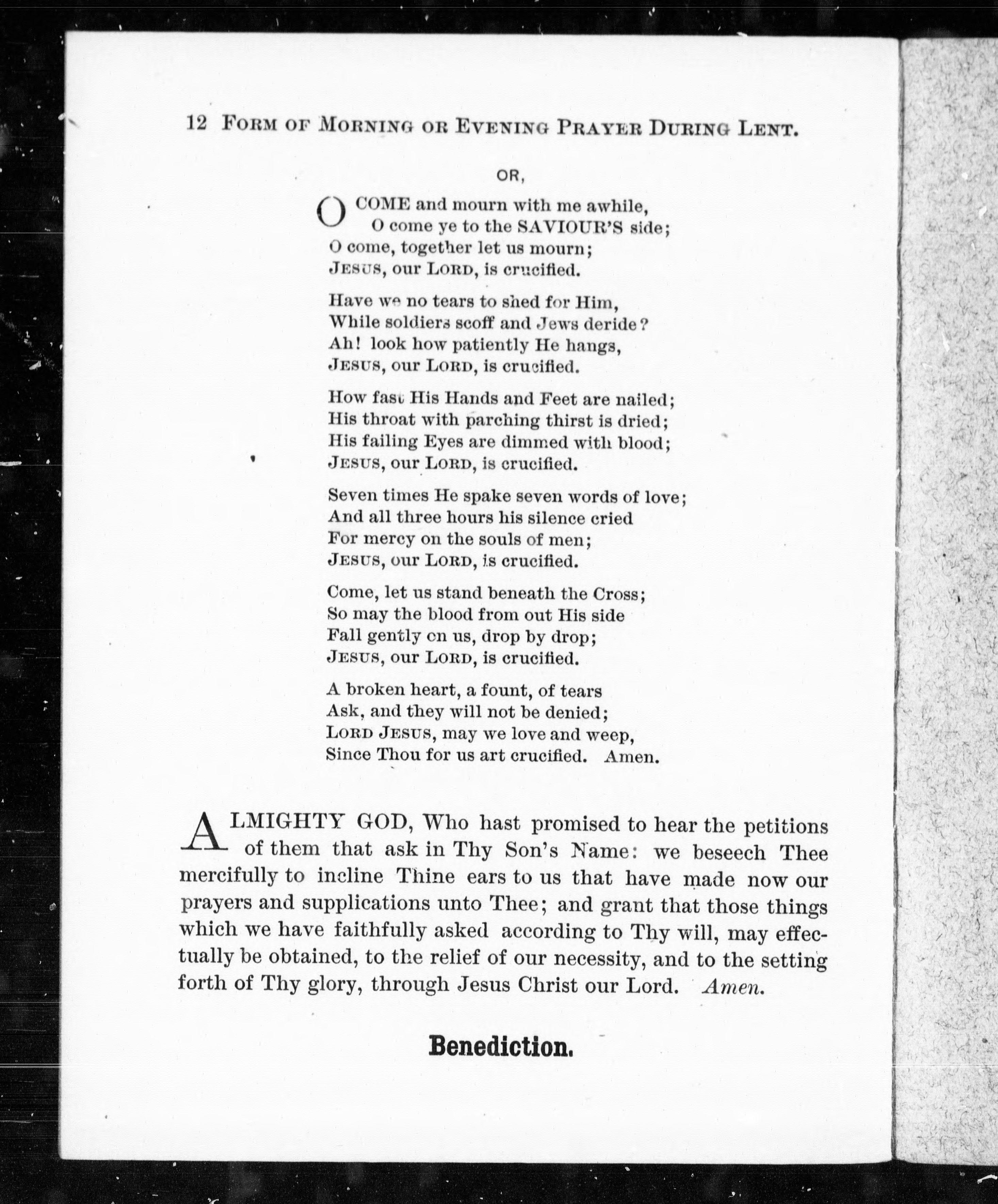 12 FORM OF MORNING OR EVENING PRAYER DURING LENT.

OR,

O COME and mourn with me awhile,
O come ye to the SAVIOUR'S side;
O come, together let us mourn;
JESUS, our LORD, is crucified.

Have we no tears to shed for Him,
While soldiers scoff and Jews deride?
Ah! look how patiently He hangs,
JESUS, our LORD, is crucified.

How fast His Hands and Feet are nailed;
His throat with parching thirst is dried;
His failing Eyes are dimmed with blood;
JESUS, our LORD, is crucified.

Seven times He spake seven words of love;
And all three hours his silence cried
For mercy on the souls of men;
JESUS, our LORD, is crucified.

Come, let us stand beneath the Cross;
So may the blood from out His side
Fall gently on us, drop by drop;
JESUS, our LORD, is crucified.

A broken heart, a fount, of tears
Ask, and they will not be denied;
LORD JESUS, may we love and weep,
Since Thou for us art crucified. Amen.

ALMIGHTY GOD, Who hast promised to hear the petitions of them that ask in Thy Son's Name: we beseech Thee mercifully to incline Thine ears to us that have made now our prayers and supplications unto Thee; and grant that those things which we have faithfully asked according to Thy will, may effectually be obtained, to the relief of our necessity, and to the setting forth of Thy glory, through Jesus Christ our Lord. Amen.

Benediction.